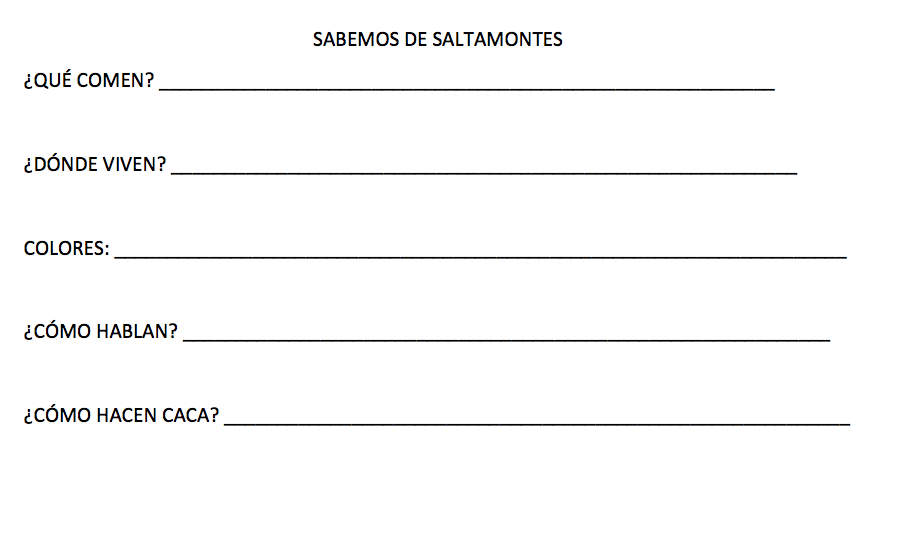 SABEMOS DE SALTAMONTES

¿QUÉ COMEN? ____

¿DÓNDE VIVEN? ____

COLORES: ____

¿CÓMO HABLAN? ____

¿CÓMO HACEN CACA? ____